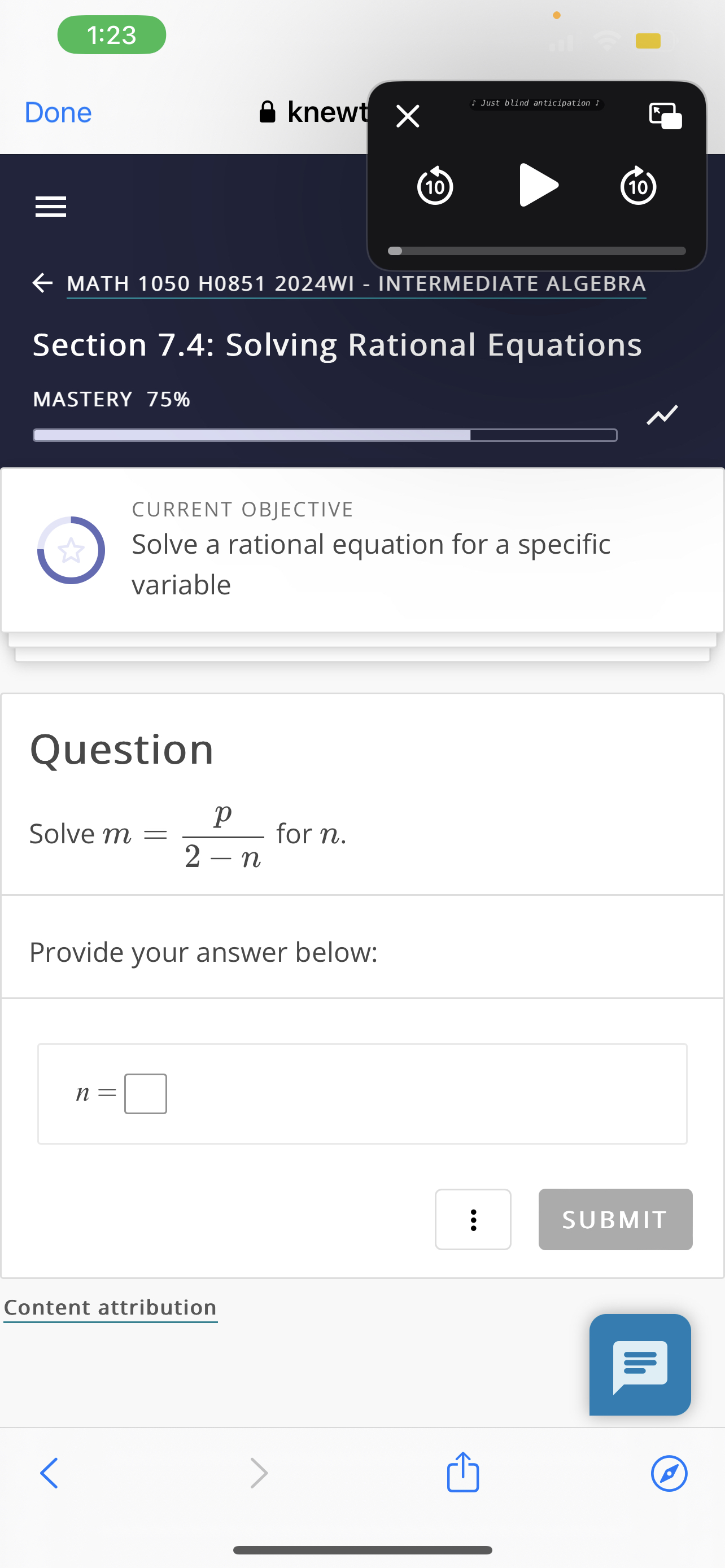 1:23

Done

knewt

♪ Just blind anticipation ♪

10

10

MATH 1050 H0851 2024WI - INTERMEDIATE ALGEBRA

Section 7.4: Solving Rational Equations

MASTERY 75%

CURRENT OBJECTIVE

Solve a rational equation for a specific variable

Question

Solve $m = \frac{p}{2-n}$ for $n$.

Provide your answer below:

$n =$

SUBMIT

Content attribution